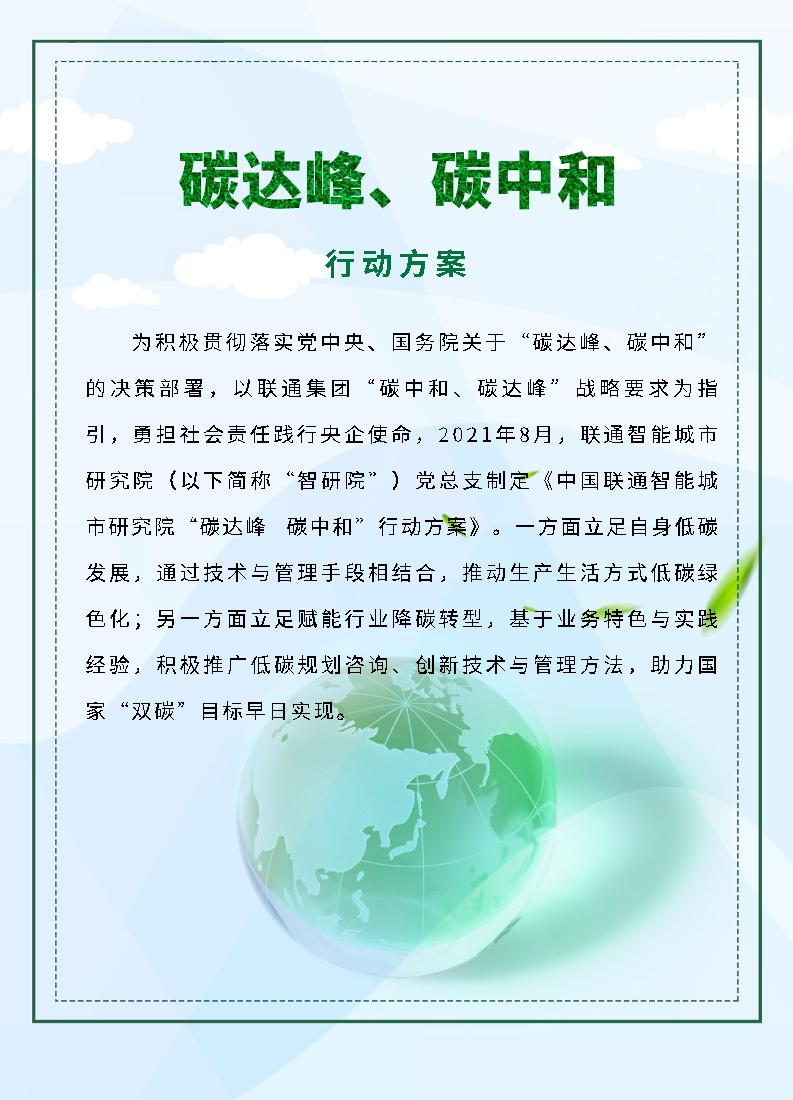 碳达峰、碳中和

行动方案

为积极贯彻落实党中央、国务院关于“碳达峰、碳中和”的决策部署，以联通集团“碳中和、碳达峰”战略要求为指引，勇担社会责任践行央企使命，2021年8月，联通智能城市研究院（以下简称“智研院”）党总支制定《中国联通智能城市研究院“碳达峰 碳中和”行动方案》。一方面立足自身低碳发展，通过技术与管理手段相结合，推动生产生活方式低碳绿色化；另一方面立足赋能行业降碳转型，基于业务特色与实践经验，积极推广低碳规划咨询、创新技术与管理方法，助力国家“双碳”目标早日实现。